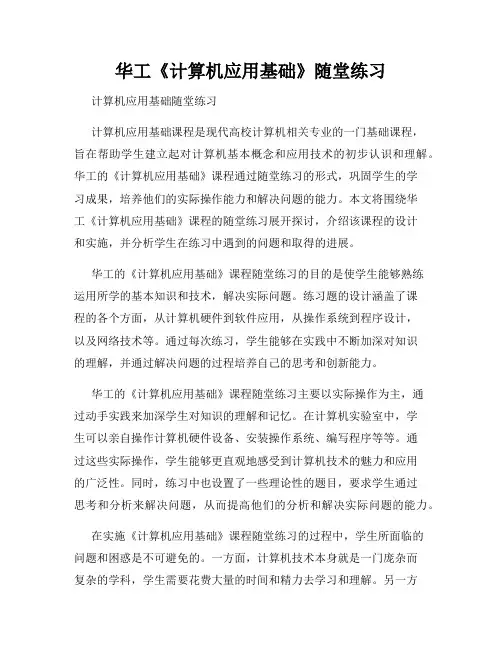 华工《计算机应用基础》随堂练习

计算机应用基础随堂练习

计算机应用基础课程是现代高校计算机相关专业的一门基础课程，旨在帮助学生建立起对计算机基本概念和应用技术的初步认识和理解。华工的《计算机应用基础》课程通过随堂练习的形式，巩固学生的学习成果，培养他们的实际操作能力和解决问题的能力。本文将围绕华工《计算机应用基础》课程的随堂练习展开探讨，介绍该课程的设计和实施，并分析学生在练习中遇到的问题和取得的进展。

华工的《计算机应用基础》课程随堂练习的目的是使学生能够熟练运用所学的基本知识和技术，解决实际问题。练习题的设计涵盖了课程的各个方面，从计算机硬件到软件应用，从操作系统到程序设计，以及网络技术等。通过每次练习，学生能够在实践中不断加深对知识的理解，并通过解决问题的过程培养自己的思考和创新能力。

华工的《计算机应用基础》课程随堂练习主要以实际操作为主，通过动手实践来加深学生对知识的理解和记忆。在计算机实验室中，学生可以亲自操作计算机硬件设备、安装操作系统、编写程序等等。通过这些实际操作，学生能够更直观地感受到计算机技术的魅力和应用的广泛性。同时，练习中也设置了一些理论性的题目，要求学生通过思考和分析来解决问题，从而提高他们的分析和解决实际问题的能力。

在实施《计算机应用基础》课程随堂练习的过程中，学生所面临的问题和困惑是不可避免的。一方面，计算机技术本身就是一门庞杂而复杂的学科，学生需要花费大量的时间和精力去学习和理解。另一方